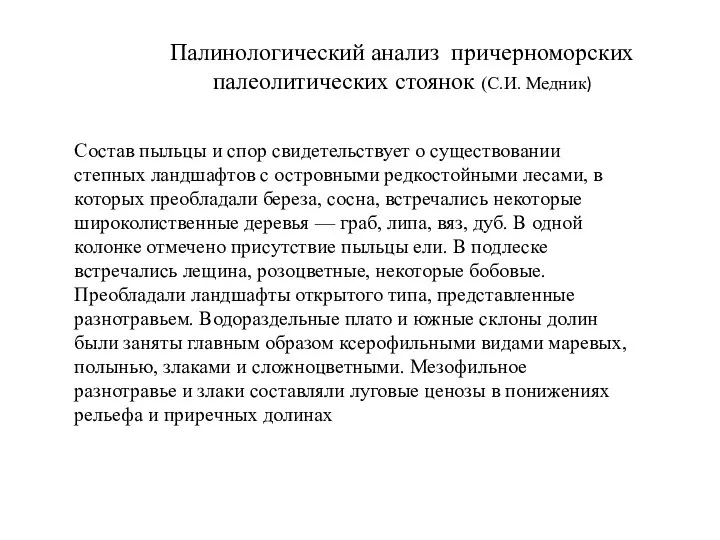 Палинологический анализ причерноморских палеолитических стоянок (С.И. Медник)

Состав пыльцы и спор свидетельствует о существовании степных ландшафтов с островными редкостойными лесами, в которых преобладали береза, сосна, встречались некоторые широколиственные деревья — граб, липа, вяз, дуб. В одной колонке отмечено присутствие пыльцы ели. В подлеске встречались лещина, розоцветные, некоторые бобовые. Преобладали ландшафты открытого типа, представленные разнотравьем. Водораздельные плато и южные склоны долин были заняты главным образом ксерофильными видами маревых, полынью, злаками и сложноцветными. Мезофильное разнотравье и злаки составляли луговые ценозы в понижениях рельефа и приречных долинах